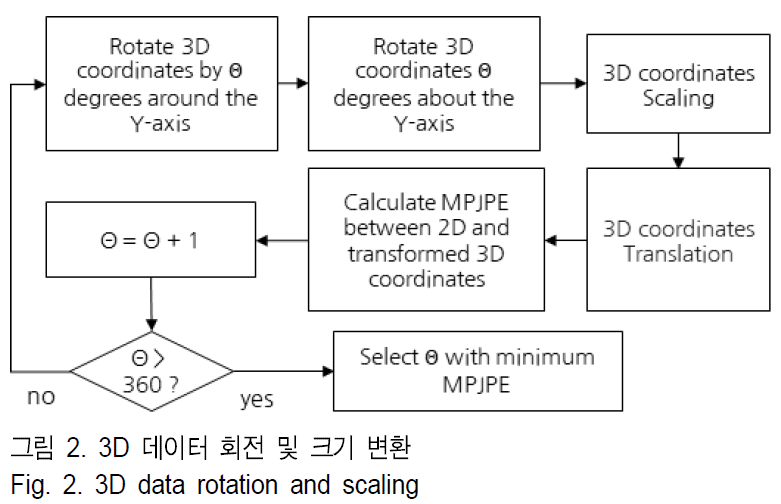 Rotate 3D coordinates by Θ degrees around the Y-axis

Rotate 3D coordinates Θ degrees about the Y-axis

3D coordinates Scaling

3D coordinates Translation

Calculate MPJPE between 2D and transformed 3D coordinates

Θ = Θ + 1

Θ > 360 ?

no

yes

Select Θ with minimum MPJPE

그림 2. 3D 데이터 회전 및 크기 변환
Fig. 2. 3D data rotation and scaling